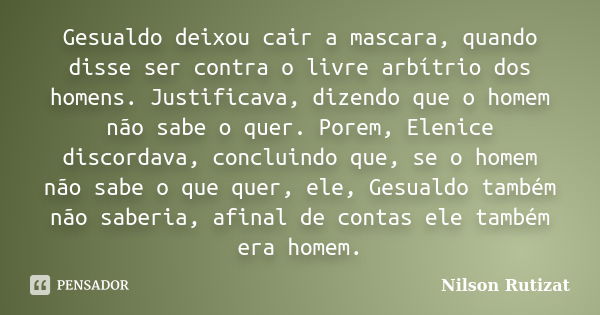 Gesualdo deixou cair a mascara, quando disse ser contra o livre arbítrio dos homens. Justificava, dizendo que o homem não sabe o quer. Porem, Elenice discordava, concluindo que, se o homem não sabe o que quer, ele, Gesualdo também não saberia, afinal de contas ele também era homem.

PENSADOR

Nilson Rutizat